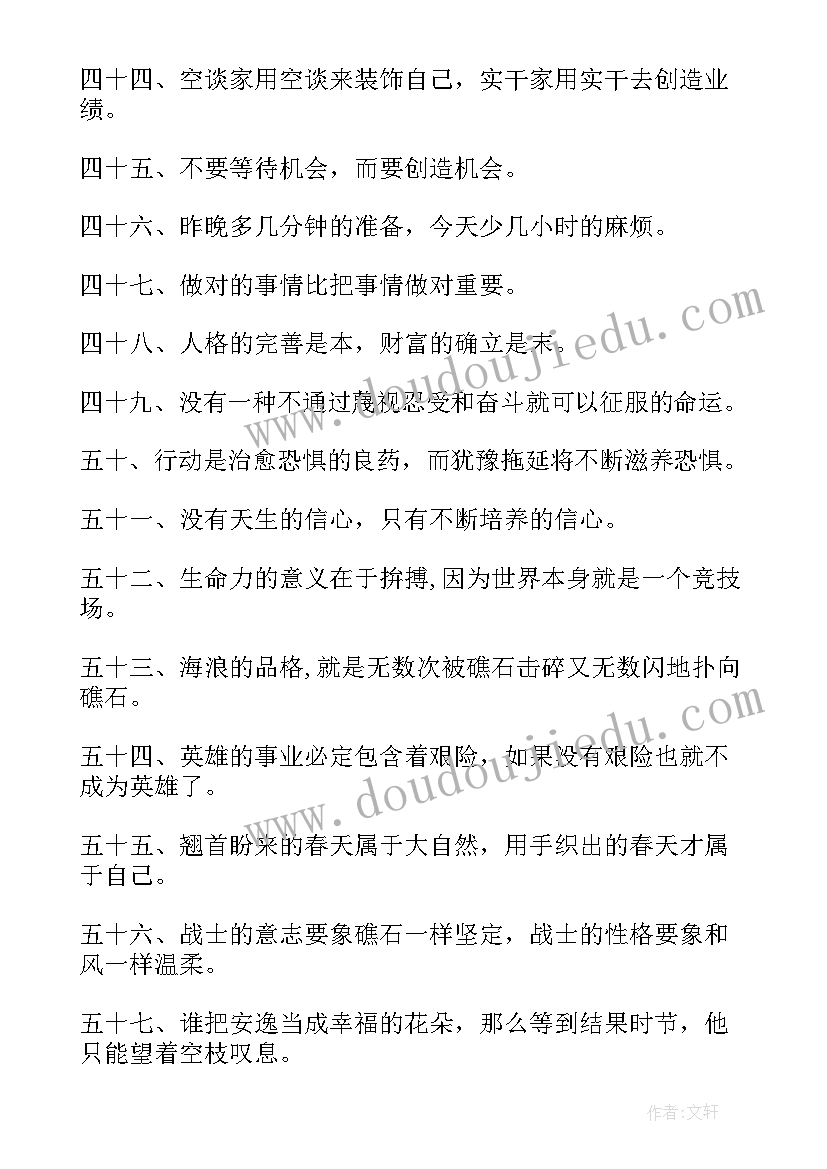 四十四、空谈家用空谈来装饰自己，实干家用实干去创造业绩。

四十五、不要等待机会，而要创造机会。

四十六、昨晚多几分钟的准备，今天少几小时的麻烦。

四十七、做对的事情比把事情做对重要。

四十八、人格的完善是本，财富的确立是末。

四十九、没有一种不通过蔑视忍受和奋斗就可以征服的命运。

五十、行动是治愈恐惧的良药，而犹豫拖延将不断滋养恐惧。

五十一、没有天生的信心，只有不断培养的信心。

五十二、生命力的意义在于拚搏,因为世界本身就是一个竞技场。

五十三、海浪的品格,就是无数次被礁石击碎又无数闪地扑向礁石。

五十四、英雄的事业必定包含着艰险，如果没有艰险也就不成为英雄了。

五十五、翘首盼来的春天属于大自然，用手织出的春天才属于自己。

五十六、战士的意志要象礁石一样坚定，战士的性格要象和风一样温柔。

五十七、谁把安逸当成幸福的花朵，那么等到结果时节，他只能望着空枝叹息。

www.doudoujiedu.com

www.doudoujiedu.com

作者:文轩